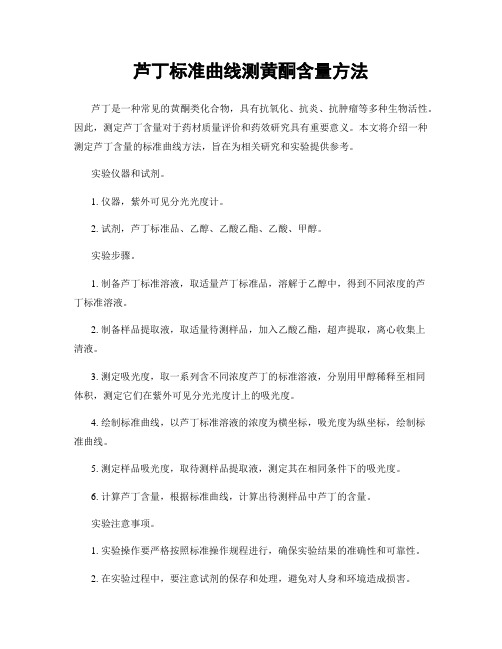 芦丁标准曲线测黄酮含量方法

芦丁是一种常见的黄酮类化合物，具有抗氧化、抗炎、抗肿瘤等多种生物活性。因此，测定芦丁含量对于药材质量评价和药效研究具有重要意义。本文将介绍一种测定芦丁含量的标准曲线方法，旨在为相关研究和实验提供参考。

实验仪器和试剂。

1. 仪器，紫外可见分光光度计。

2. 试剂，芦丁标准品、乙醇、乙酸乙酯、乙酸、甲醇。

实验步骤。

1. 制备芦丁标准溶液，取适量芦丁标准品，溶解于乙醇中，得到不同浓度的芦丁标准溶液。

2. 制备样品提取液，取适量待测样品，加入乙酸乙酯，超声提取，离心收集上清液。

3. 测定吸光度，取一系列含不同浓度芦丁的标准溶液，分别用甲醇稀释至相同体积，测定它们在紫外可见分光光度计上的吸光度。

4. 绘制标准曲线，以芦丁标准溶液的浓度为横坐标，吸光度为纵坐标，绘制标准曲线。

5. 测定样品吸光度，取待测样品提取液，测定其在相同条件下的吸光度。

6. 计算芦丁含量，根据标准曲线，计算出待测样品中芦丁的含量。

实验注意事项。

1. 实验操作要严格按照标准操作规程进行，确保实验结果的准确性和可靠性。

2. 在实验过程中，要注意试剂的保存和处理，避免对人身和环境造成损害。